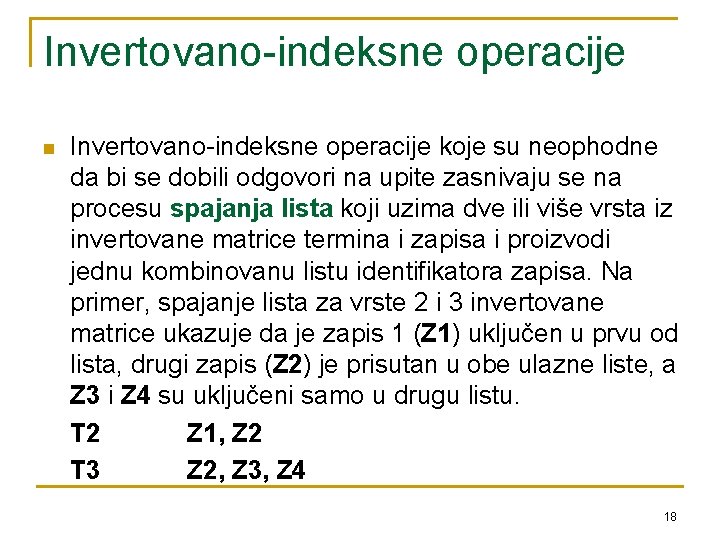 Invertovano-indeksne operacije

Invertovano-indeksne operacije koje su neophodne da bi se dobili odgovori na upite zasnivaju se na procesu spajanja lista koji uzima dve ili više vrsta iz invertovane matrice termina i zapisa i proizvodi jednu kombinovanu listu identifikatora zapisa. Na primer, spajanje lista za vrste 2 i 3 invertovane matrice ukazuje da je zapis 1 (Z1) uključen u prvu od lista, drugi zapis (Z2) je prisutan u obe ulazne liste, a Z3 i Z4 su uključeni samo u drugu listu.

T2 Z1, Z2

T3 Z2, Z3, Z4

18